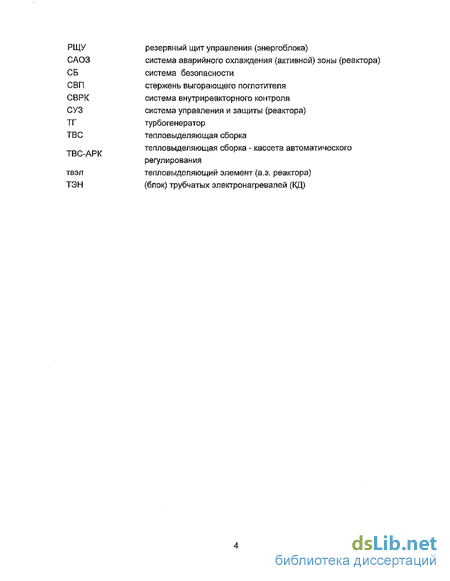 | | |
|---|---|
| РЩУ | резервный щит управления (энергоблока) |
| САОЗ | система аварийного охлаждения (активной) зоны (реактора) |
| СБ | система безопасности |
| СВП | стержень выгорающего поглотителя |
| СВРК | система внутриреакторного контроля |
| СУЗ | система управления и защиты (реактора) |
| ТГ | турбогенератор |
| ТВС | тепловыделяющая сборка |
| ТВС-АРК | тепловыделяющая сборка - кассета автоматического регулирования |
| твэл | тепловыделяющий элемент (а.з. реактора) |
| ТЭН | (блок) трубчатых электронагревалей (КД) |

4

dsLib.net
библиотека диссертаций